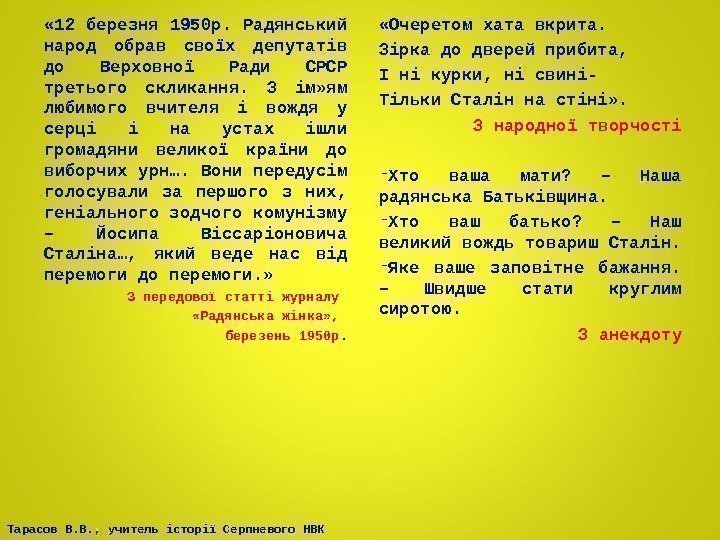 «12 березня 1950р. Радянський народ обрав своїх депутатів до Верховної Ради СРСР третього скликання. З ім»ям любимого вчителя і вождя у серці і на устах ішли громадяни великої країни до виборчих урн…. Вони передусім голосували за першого з них, геніального зодчого комунізму – Йосипа Віссаріоновича Сталіна…, який веде нас від перемоги до перемоги.»

З передової статті журналу «Радянська жінка», березень 1950р.

«Очеретом хата вкрита.
Зірка до дверей прибита,
І ні курки, ні свині-
Тільки Сталін на стіні».

З народної творчості

-Хто ваша мати? – Наша радянська Батьківщина.

-Хто ваш батько? – Наш великий вождь товариш Сталін.

-Яке ваше заповітне бажання. – Швидше стати круглим сиротою.

З анекдоту

Тарасов В.В., учитель історії Серпневого НВК